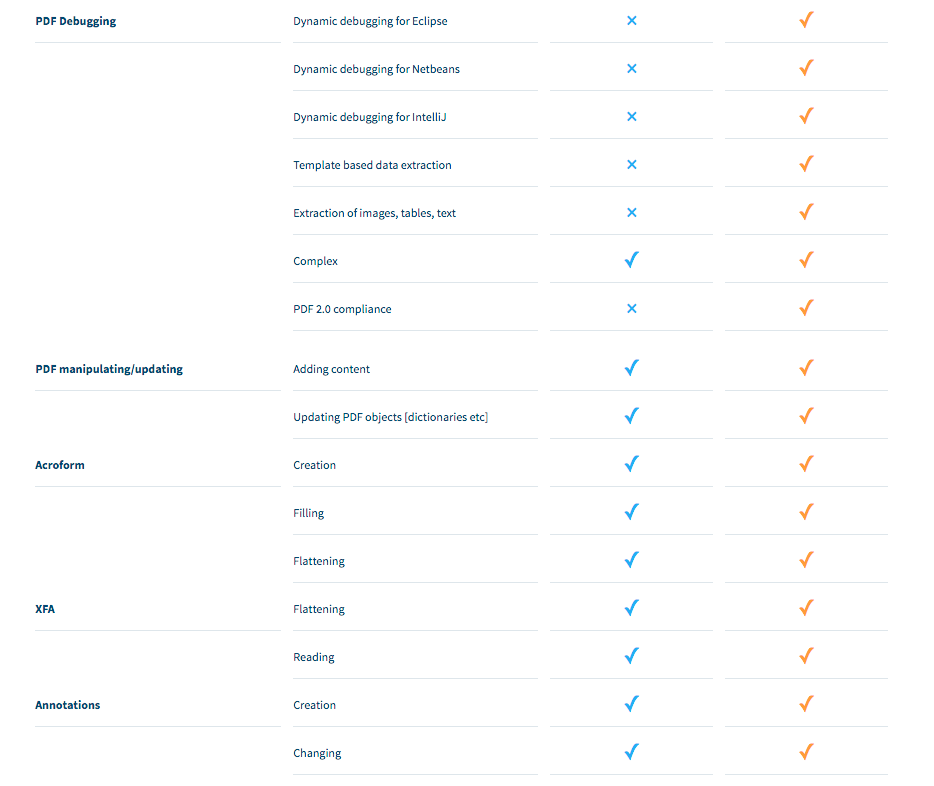 | | | | |
|---|---|---|---|
| PDF Debugging | Dynamic debugging for Eclipse | × | ✓ |
| | Dynamic debugging for Netbeans | × | ✓ |
| | Dynamic debugging for IntelliJ | × | ✓ |
| | Template based data extraction | × | ✓ |
| | Extraction of images, tables, text | × | ✓ |
| | Complex | ✓ | ✓ |
| | PDF 2.0 compliance | × | ✓ |
| PDF manipulating/updating | Adding content | ✓ | ✓ |
| | Updating PDF objects [dictionaries etc] | ✓ | ✓ |
| Acroform | Creation | ✓ | ✓ |
| | Filling | ✓ | ✓ |
| | Flattening | ✓ | ✓ |
| XFA | Flattening | ✓ | ✓ |
| | Reading | ✓ | ✓ |
| Annotations | Creation | ✓ | ✓ |
| | Changing | ✓ | ✓ |